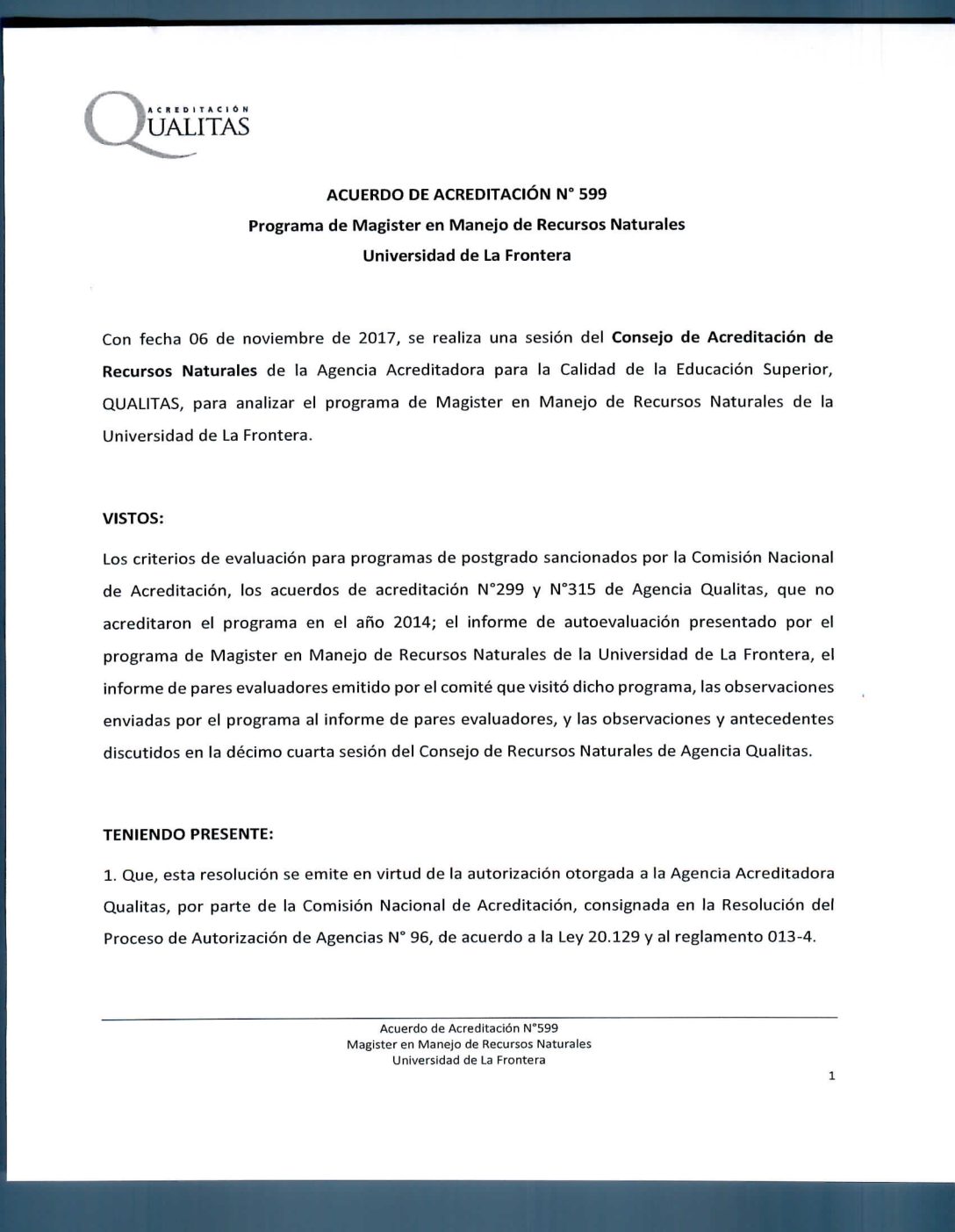 ACREDITACIÓN
QUALITAS

ACUERDO DE ACREDITACIÓN N° 599
Programa de Magister en Manejo de Recursos Naturales
Universidad de La Frontera

Con fecha 06 de noviembre de 2017, se realiza una sesión del Consejo de Acreditación de Recursos Naturales de la Agencia Acreditadora para la Calidad de la Educación Superior, QUALITAS, para analizar el programa de Magister en Manejo de Recursos Naturales de la Universidad de La Frontera.

VISTOS:

Los criterios de evaluación para programas de postgrado sancionados por la Comisión Nacional de Acreditación, los acuerdos de acreditación N°299 y N°315 de Agencia Qualitas, que no acreditaron el programa en el año 2014; el informe de autoevaluación presentado por el programa de Magister en Manejo de Recursos Naturales de la Universidad de La Frontera, el informe de pares evaluadores emitido por el comité que visitó dicho programa, las observaciones enviadas por el programa al informe de pares evaluadores, y las observaciones y antecedentes discutidos en la décimo cuarta sesión del Consejo de Recursos Naturales de Agencia Qualitas.

TENIENDO PRESENTE:

1. Que, esta resolución se emite en virtud de la autorización otorgada a la Agencia Acreditadora Qualitas, por parte de la Comisión Nacional de Acreditación, consignada en la Resolución del Proceso de Autorización de Agencias N° 96, de acuerdo a la Ley 20.129 y al reglamento 013-4.

Acuerdo de Acreditación N°599
Magister en Manejo de Recursos Naturales
Universidad de La Frontera

1